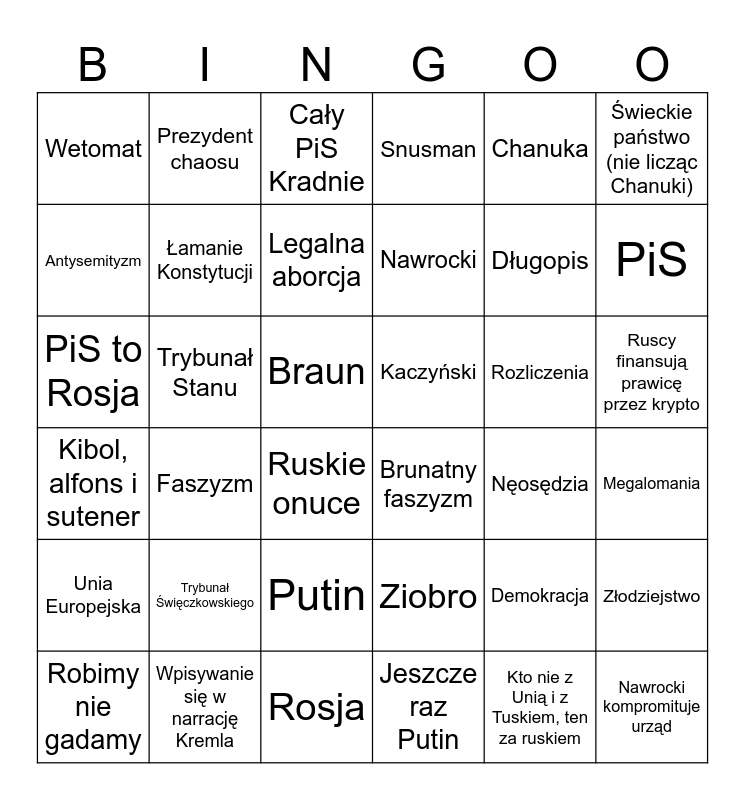 | B | I | N | G | O | O |
|---|---|---|---|---|---|
| Wetomat | Prezydent chaosu | Cały PiS Kradnie | Snusman | Chanuka | Świeckie państwo (nie licząc Chanuki) |
| Antysemityzm | Łamanie Konstytucji | Legalna aborcja | Nawrocki | Długopis | PiS |
| PiS to Rosja | Trybunał Stanu | Braun | Kaczyński | Rozliczenia | Ruscy finansują prawicę przez krypto |
| Kibol, alfons i sutener | Faszyzm | Ruskie onuce | Brunatny faszyzm | Nęosędzia | Megalomania |
| Unia Europejska | Trybunał Święczkowskiego | Putin | Ziobro | Demokracja | Złodziejstwo |
| Robimy nie gadamy | Wpisywanie się w narrację Kremla | Rosja | Jeszcze raz Putin | Kto nie z Unią i z Tuskiem, ten za ruskiem | Nawrocki kompromituje urząd |